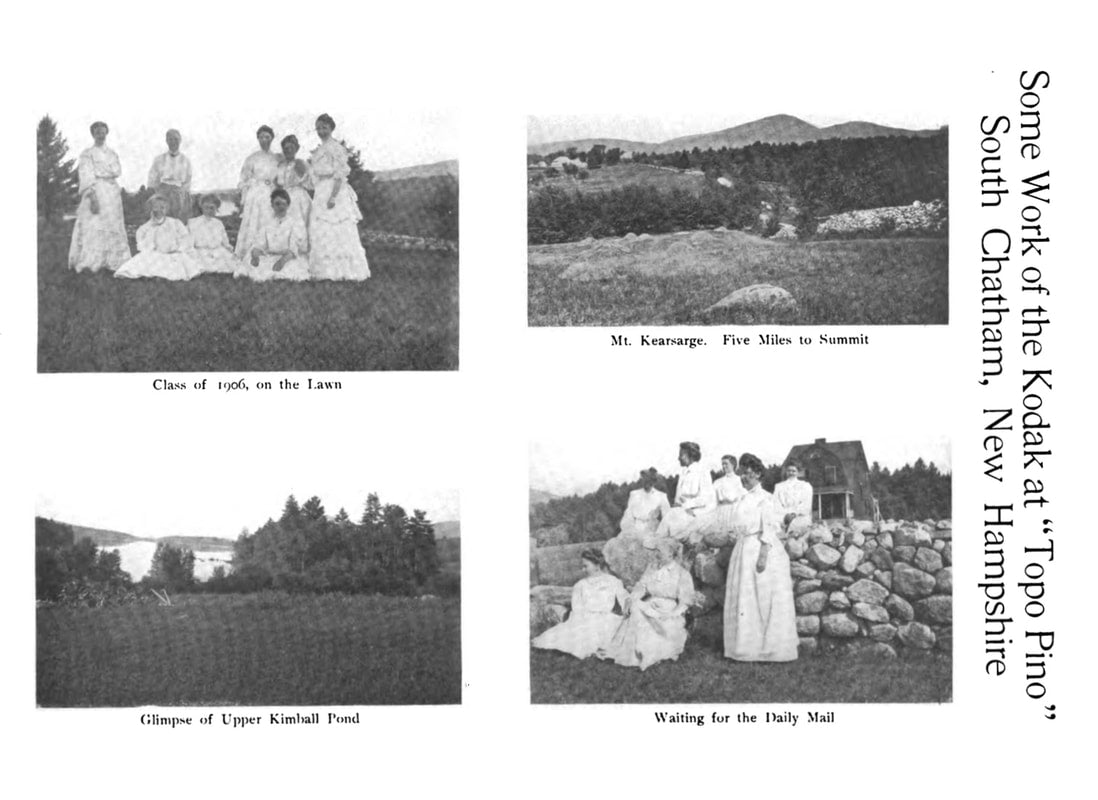 Some Work of the Kodak at "Topo Pino"
South Chatham, New Hampshire

Class of 1906, on the Lawn

Mt. Kearsarge. Five Miles to Summit

Glimpse of Upper Kimball Pond

Waiting for the Daily Mail